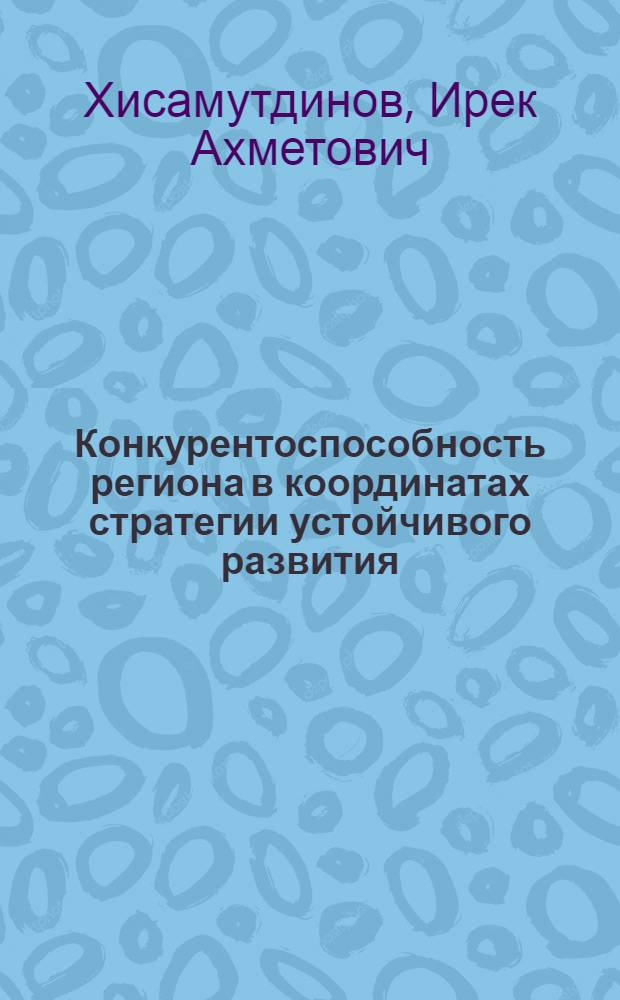 Хисамутдинов, Ирек Ахметович

Конкурентоспособность региона в координатах стратегии устойчивого развития